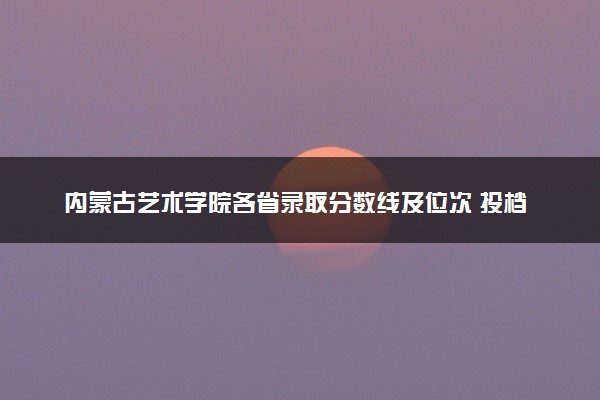 内蒙古艺术学院各省录取分数线及位次 投档